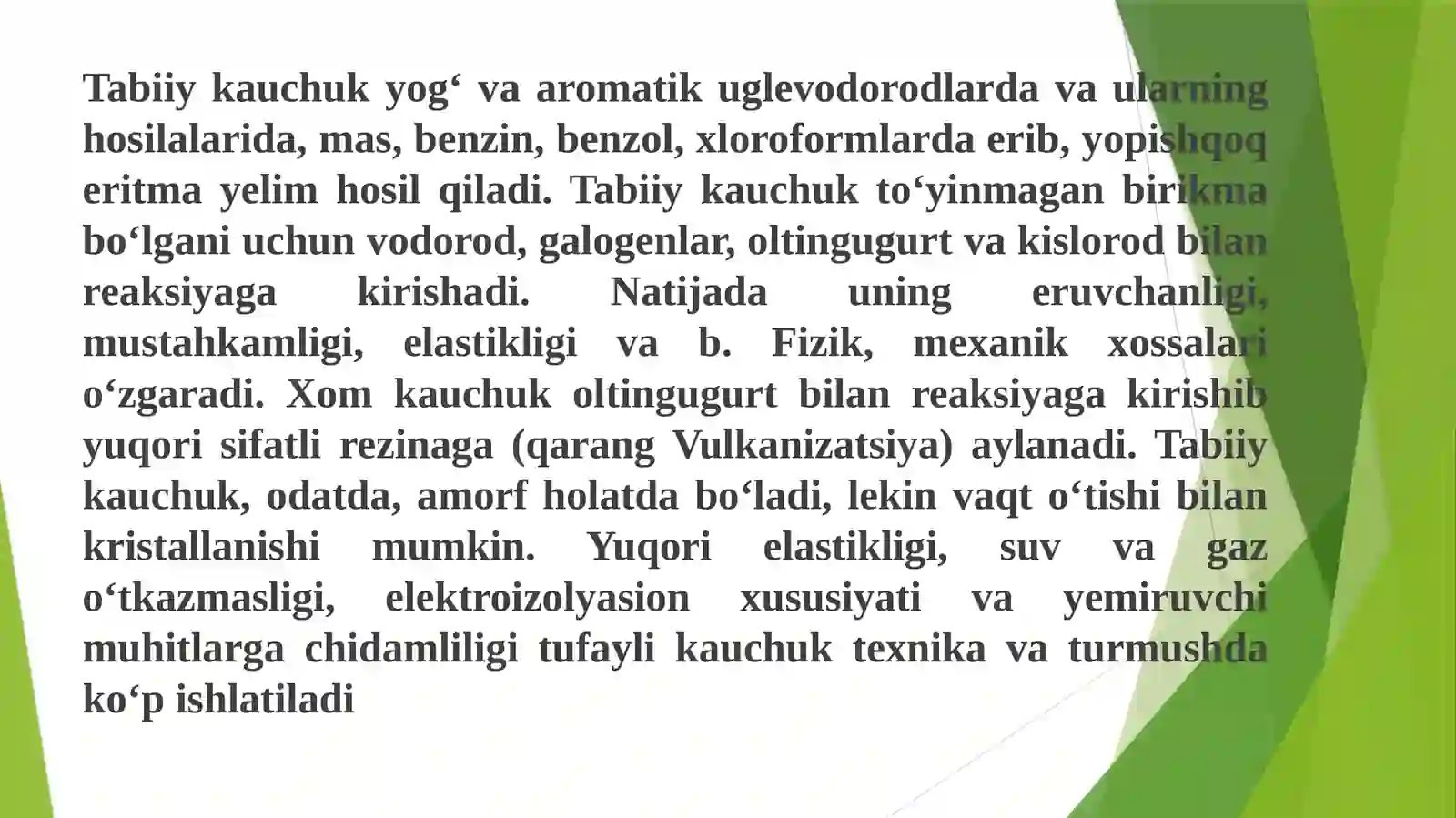 Tabiiy kauchuk yog‘ va aromatik uglevodorodlarda va ularning hosilalarida, mas, benzin, benzol, xloroformlarda erib, yopishqoq eritma yelim hosil qiladi. Tabiiy kauchuk to‘yinmagan birikma bo‘lgani uchun vodorod, galogenlar, oltingugurt va kislorod bilan reaksiyaga kirishadi. Natijada uning eruvchanligi, mustahkamligi, elastikligi va b. Fizik, mexanik xossalari o‘zgaradi. Xom kauchuk oltingugurt bilan reaksiyaga kirishib yuqori sifatli rezinaga (qarang Vulkanizatsiya) aylanadi. Tabiiy kauchuk, odatda, amorf holatda bo‘ladi, lekin vaqt o‘tishi bilan kristallanishi mumkin. Yuqori elastikligi, suv va gaz o‘tkazmasligi, elektroizolyasion xususiyati va yemiruvchi muhitlarga chidamliligi tufayli kauchuk texnika va turmushda ko‘p ishlatiladi